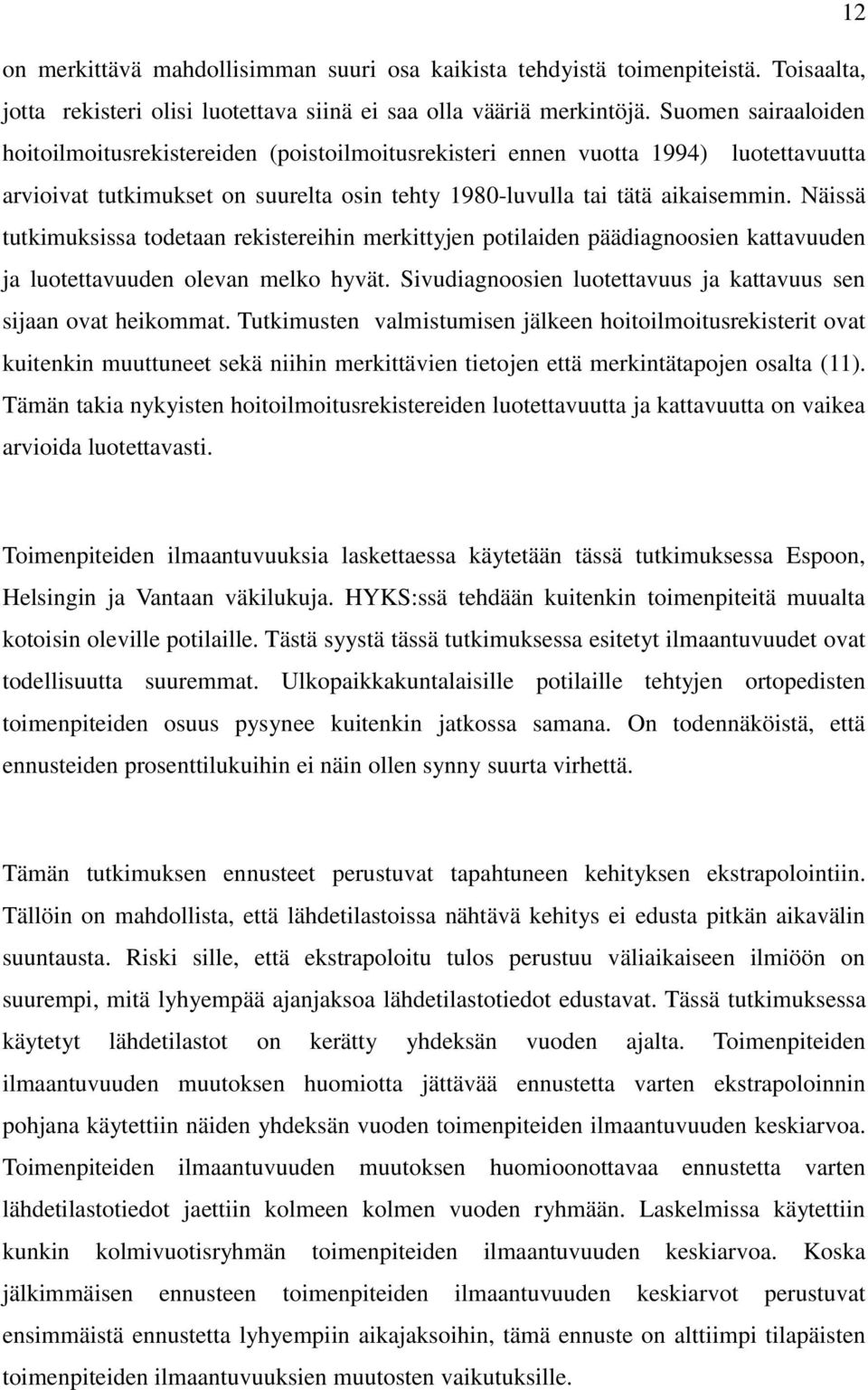 12

on merkittävä mahdollisimman suuri osa kaikista tehdyistä toimenpiteistä. Toisaalta, jotta rekisteri olisi luotettava siinä ei saa olla vääriä merkintöjä. Suomen sairaaloiden hoitoilmoitusrekistereiden (poistoilmoitusrekisteri ennen vuotta 1994) luotettavuutta arvioivat tutkimukset on suurelta osin tehty 1980-luvulla tai tätä aikaisemmin. Näissä tutkimuksissa todetaan rekistereihin merkittyjen potilaiden päädiagnoosien kattavuuden ja luotettavuuden olevan melko hyvät. Sivudiagnoosien luotettavuus ja kattavuus sen sijaan ovat heikommat. Tutkimusten valmistumisen jälkeen hoitoilmoitusrekisterit ovat kuitenkin muuttuneet sekä niihin merkittävien tietojen että merkintätapojen osalta (11). Tämän takia nykyisten hoitoilmoitusrekistereiden luotettavuutta ja kattavuutta on vaikea arvioida luotettavasti.

Toimenpiteiden ilmaantuvuuksia laskettaessa käytetään tässä tutkimuksessa Espoon, Helsingin ja Vantaan väkilukuja. HYKS:ssä tehdään kuitenkin toimenpiteitä muualta kotoisin oleville potilaille. Tästä syystä tässä tutkimuksessa esitetyt ilmaantuvuudet ovat todellisuutta suuremmat. Ulkopaikkakuntalaisille potilaille tehtyjen ortopedisten toimenpiteiden osuus pysynee kuitenkin jatkossa samana. On todennäköistä, että ennusteiden prosenttilukuihin ei näin ollen synny suurta virhettä.

Tämän tutkimuksen ennusteet perustuvat tapahtuneen kehityksen ekstrapolointiin. Tällöin on mahdollista, että lähdetilastoissa nähtävä kehitys ei edusta pitkän aikavälin suuntausta. Riski sille, että ekstrapoloitu tulos perustuu väliaikaiseen ilmiöön on suurempi, mitä lyhyempää ajanjaksoa lähdetilastotiedot edustavat. Tässä tutkimuksessa käytetyt lähdetilastot on kerätty yhdeksän vuoden ajalta. Toimenpiteiden ilmaantuvuuden muutoksen huomiotta jättävää ennustetta varten ekstrapoloinnin pohjana käytettiin näiden yhdeksän vuoden toimenpiteiden ilmaantuvuuden keskiarvoa. Toimenpiteiden ilmaantuvuuden muutoksen huomioonottavaa ennustetta varten lähdetilastotiedot jaettiin kolmeen kolmen vuoden ryhmään. Laskelmissa käytettiin kunkin kolmivuotisryhmän toimenpiteiden ilmaantuvuuden keskiarvoa. Koska jälkimmäisen ennusteen toimenpiteiden ilmaantuvuuden keskiarvot perustuvat ensimmäistä ennustetta lyhyempiin aikajaksoihin, tämä ennuste on alttiimpi tilapäisten toimenpiteiden ilmaantuvuuksien muutosten vaikutuksille.